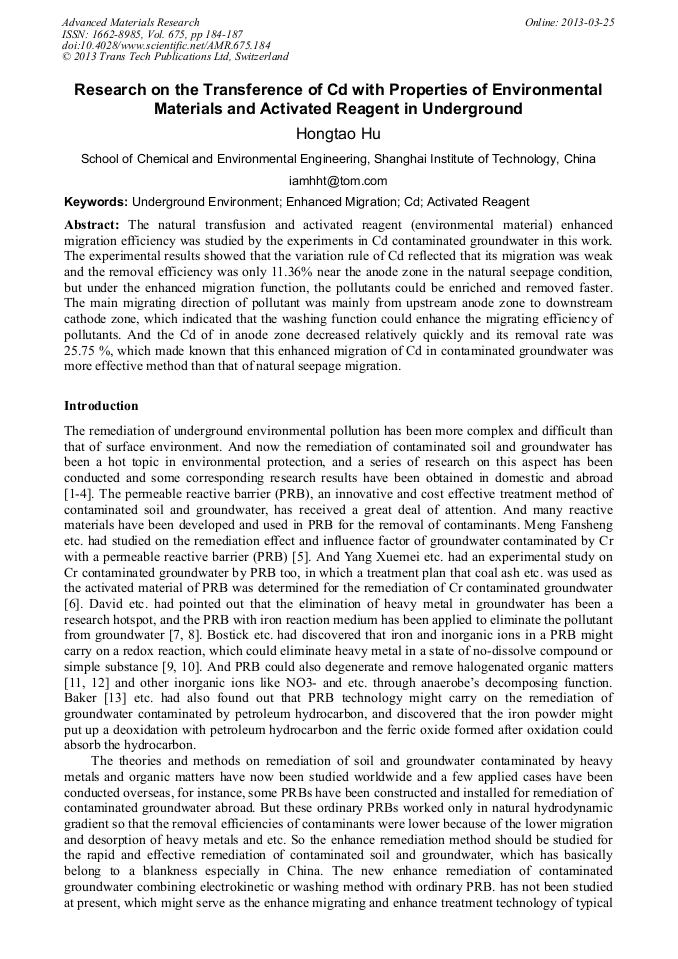 Advanced Materials Research
ISSN: 1662-8985, Vol. 675, pp 184-187
doi:10.4028/www.scientific.net/AMR.675.184
© 2013 Trans Tech Publications Ltd, Switzerland

Online: 2013-03-25

Research on the Transference of Cd with Properties of Environmental Materials and Activated Reagent in Underground

Hongtao Hu

School of Chemical and Environmental Engineering, Shanghai Institute of Technology, China

iamhht@tom.com

Keywords: Underground Environment; Enhanced Migration; Cd; Activated Reagent

Abstract: The natural transfusion and activated reagent (environmental material) enhanced migration efficiency was studied by the experiments in Cd contaminated groundwater in this work. The experimental results showed that the variation rule of Cd reflected that its migration was weak and the removal efficiency was only 11.36% near the anode zone in the natural seepage condition, but under the enhanced migration function, the pollutants could be enriched and removed faster. The main migrating direction of pollutant was mainly from upstream anode zone to downstream cathode zone, which indicated that the washing function could enhance the migrating efficiency of pollutants. And the Cd of in anode zone decreased relatively quickly and its removal rate was 25.75 %, which made known that this enhanced migration of Cd in contaminated groundwater was more effective method than that of natural seepage migration.

Introduction

The remediation of underground environmental pollution has been more complex and difficult than that of surface environment. And now the remediation of contaminated soil and groundwater has been a hot topic in environmental protection, and a series of research on this aspect has been conducted and some corresponding research results have been obtained in domestic and abroad [1-4]. The permeable reactive barrier (PRB), an innovative and cost effective treatment method of contaminated soil and groundwater, has received a great deal of attention. And many reactive materials have been developed and used in PRB for the removal of contaminants. Meng Fansheng etc. had studied on the remediation effect and influence factor of groundwater contaminated by Cr with a permeable reactive barrier (PRB) [5]. And Yang Xuemei etc. had an experimental study on Cr contaminated groundwater by PRB too, in which a treatment plan that coal ash etc. was used as the activated material of PRB was determined for the remediation of Cr contaminated groundwater [6]. David etc. had pointed out that the elimination of heavy metal in groundwater has been a research hotspot, and the PRB with iron reaction medium has been applied to eliminate the pollutant from groundwater [7, 8]. Bostick etc. had discovered that iron and inorganic ions in a PRB might carry on a redox reaction, which could eliminate heavy metal in a state of no-dissolve compound or simple substance [9, 10]. And PRB could also degenerate and remove halogenated organic matters [11, 12] and other inorganic ions like NO3- and etc. through anaerobe's decomposing function. Baker [13] etc. had also found out that PRB technology might carry on the remediation of groundwater contaminated by petroleum hydrocarbon, and discovered that the iron powder might put up a deoxidation with petroleum hydrocarbon and the ferric oxide formed after oxidation could absorb the hydrocarbon.

The theories and methods on remediation of soil and groundwater contaminated by heavy metals and organic matters have now been studied worldwide and a few applied cases have been conducted overseas, for instance, some PRBs have been constructed and installed for remediation of contaminated groundwater abroad. But these ordinary PRBs worked only in natural hydrodynamic gradient so that the removal efficiencies of contaminants were lower because of the lower migration and desorption of heavy metals and etc. So the enhance remediation method should be studied for the rapid and effective remediation of contaminated soil and groundwater, which has basically belong to a blankness especially in China. The new enhance remediation of contaminated groundwater combining electrokinetic or washing method with ordinary PRB. has not been studied at present, which might serve as the enhance migrating and enhance treatment technology of typical